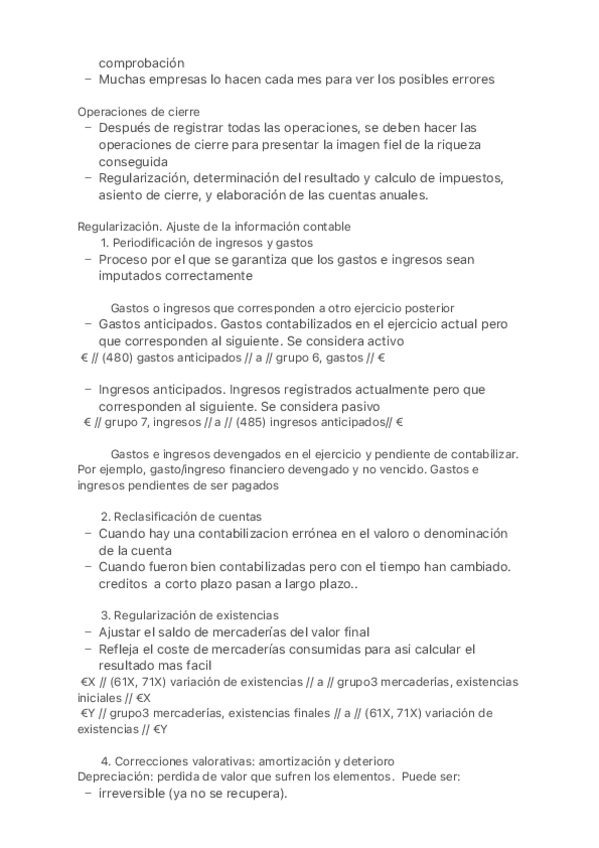 comprobación
– Muchas empresas lo hacen cada mes para ver los posibles errores

Operaciones de cierre
– Después de registrar todas las operaciones, se deben hacer las operaciones de cierre para presentar la imagen fiel de la riqueza conseguida
– Regularización, determinación del resultado y calculo de impuestos, asiento de cierre, y elaboración de las cuentas anuales.

Regularización. Ajuste de la información contable
1. Periodificación de ingresos y gastos
– Proceso por el que se garantiza que los gastos e ingresos sean imputados correctamente

Gastos o ingresos que corresponden a otro ejercicio posterior
– Gastos anticipados. Gastos contabilizados en el ejercicio actual pero que corresponden al siguiente. Se considera activo
€ // (480) gastos anticipados // a // grupo 6, gastos // €

– Ingresos anticipados. Ingresos registrados actualmente pero que corresponden al siguiente. Se considera pasivo
€ // grupo 7, ingresos // a // (485) ingresos anticipados// €

Gastos e ingresos devengados en el ejercicio y pendiente de contabilizar. Por ejemplo, gasto/ingreso financiero devengado y no vencido. Gastos e ingresos pendientes de ser pagados

2. Reclasificación de cuentas
– Cuando hay una contabilizacion errónea en el valoro o denominación de la cuenta
– Cuando fueron bien contabilizadas pero con el tiempo han cambiado. creditos a corto plazo pasan a largo plazo..

3. Regularización de existencias
– Ajustar el saldo de mercaderías del valor final
– Refleja el coste de mercaderías consumidas para asi calcular el resultado mas facil
€X // (61X, 71X) variación de existencias // a // grupo3 mercaderías, existencias iniciales // €X
€Y // grupo3 mercaderías, existencias finales // a // (61X, 71X) variación de existencias // €Y

4. Correcciones valorativas: amortización y deterioro
Depreciación: perdida de valor que sufren los elementos. Puede ser:
– irreversible (ya no se recupera).